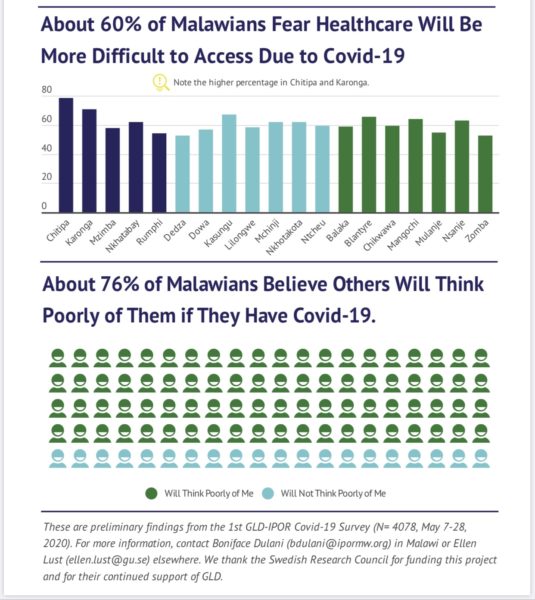 About 60% of Malawians Fear Healthcare Will Be More Difficult to Access Due to Covid-19

Note the higher percentage in Chitipa and Karonga.

80
60
40
20
0

Chitipa
Karonga
Mzimba
Nkhatabay
Rumphi
Dedza
Dowa
Kasungu
Lilongwe
Mchinji
Nkhotakota
Ntcheu
Balaka
Blantyre
Chikwawa
Mangochi
Mulanje
Nsanje
Zomba

About 76% of Malawians Believe Others Will Think Poorly of Them if They Have Covid-19.

Will Think Poorly of Me
Will Not Think Poorly of Me

These are preliminary findings from the 1st GLD-IPOR Covid-19 Survey (N= 4078, May 7-28, 2020). For more information, contact Boniface Dulani (bdulani@ipormw.org) in Malawi or Ellen Lust (ellen.lust@gu.se) elsewhere. We thank the Swedish Research Council for funding this project and for their continued support of GLD.